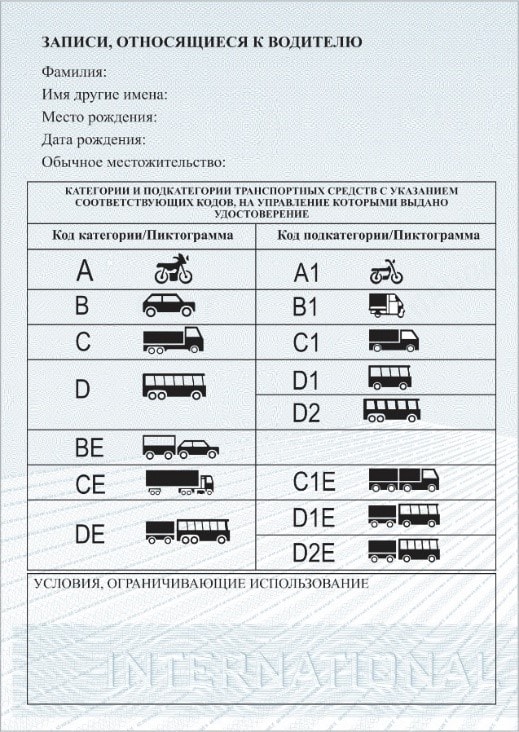 ЗАПИСИ, ОТНОСЯЩИЕСЯ К ВОДИТЕЛЮ

Фамилия:
Имя другие имена:
Место рождения:
Дата рождения:
Обычное местожительство:

КАТЕГОРИИ И ПОДКАТЕГОРИИ ТРАНСПОРТНЫХ СРЕДСТВ С УКАЗАНИЕМ СООТВЕТСТВУЮЩИХ КОДОВ, НА УПРАВЛЕНИЕ КОТОРЫМИ ВЫДАНО УДОСТОВЕРЕНИЕ

| Код категории/Пиктограмма | Код подкатегории/Пиктограмма |
|---|---|
| A | A1 |
| B | B1 |
| C | C1 |
| D | D1 |
| | D2 |
| BE | |
| CE | C1E |
| DE | D1E |
| | D2E |

УСЛОВИЯ, ОГРАНИЧИВАЮЩИЕ ИСПОЛЬЗОВАНИЕ

INTERNATIONAL